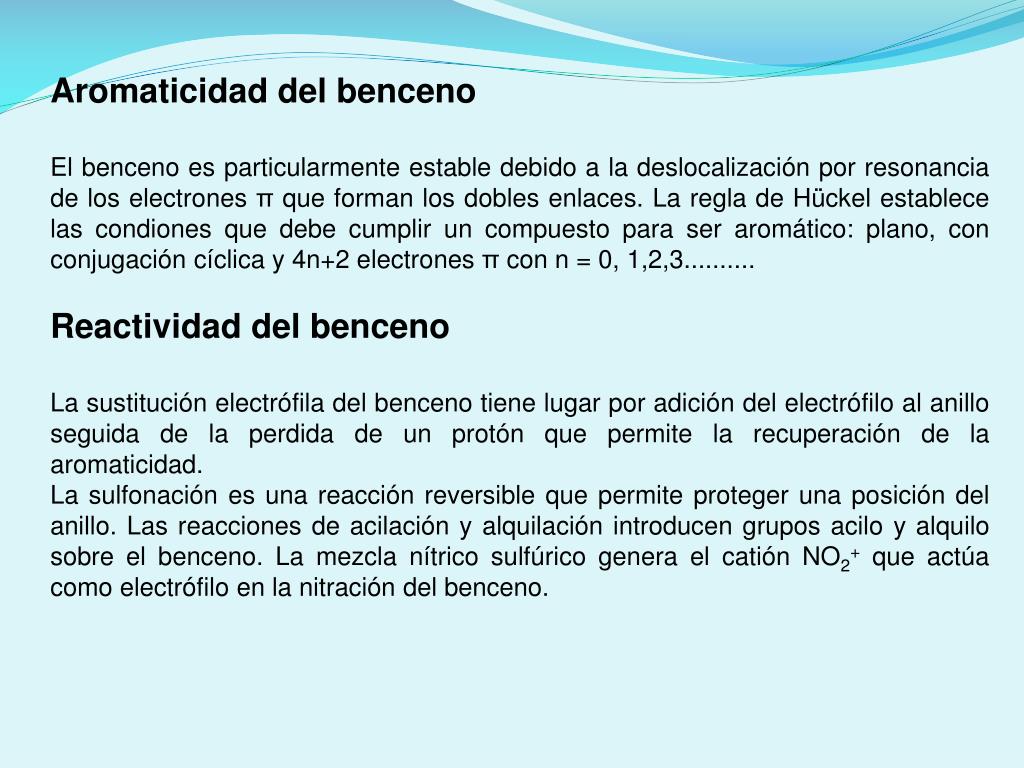 Aromaticidad del benceno

El benceno es particularmente estable debido a la deslocalización por resonancia de los electrones π que forman los dobles enlaces. La regla de Hückel establece las condiones que debe cumplir un compuesto para ser aromático: plano, con conjugación cíclica y 4n+2 electrones π con n = 0, 1,2,3..........

Reactividad del benceno

La sustitución electrófila del benceno tiene lugar por adición del electrófilo al anillo seguida de la perdida de un protón que permite la recuperación de la aromaticidad.
La sulfonación es una reacción reversible que permite proteger una posición del anillo. Las reacciones de acilación y alquilación introducen grupos acilo y alquilo sobre el benceno. La mezcla nítrico sulfúrico genera el catión $NO_2^+$ que actúa como electrófilo en la nitración del benceno.